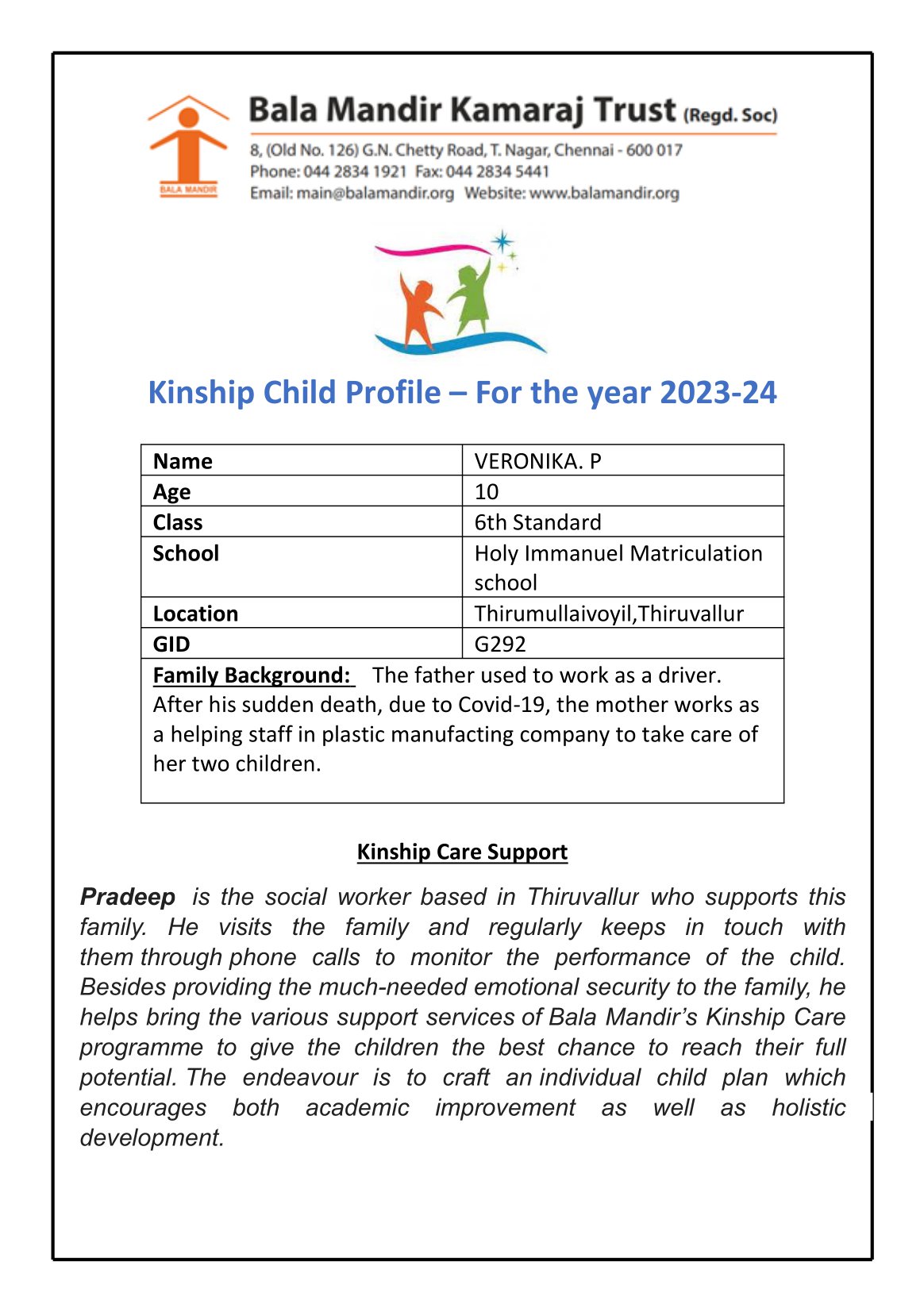 BALA MANDIR

Bala Mandir Kamaraj Trust (Regd. Soc)

8, (Old No. 126) G.N. Chetty Road, T. Nagar, Chennai - 600 017
Phone: 044 2834 1921 Fax: 044 2834 5441
Email: main@balamandir.org Website: www.balamandir.org

Kinship Child Profile – For the year 2023-24

| Name | VERONIKA. P |
|---|---|
| Age | 10 |
| Class | 6th Standard |
| School | Holy Immanuel Matriculation school |
| Location | Thirumullaivoyil,Thiruvallur |
| GID | G292 |

Family Background: The father used to work as a driver. After his sudden death, due to Covid-19, the mother works as a helping staff in plastic manufacting company to take care of her two children.

Kinship Care Support

Pradeep is the social worker based in Thiruvallur who supports this family. He visits the family and regularly keeps in touch with them through phone calls to monitor the performance of the child. Besides providing the much-needed emotional security to the family, he helps bring the various support services of Bala Mandir's Kinship Care programme to give the children the best chance to reach their full potential. The endeavour is to craft an individual child plan which encourages both academic improvement as well as holistic development.